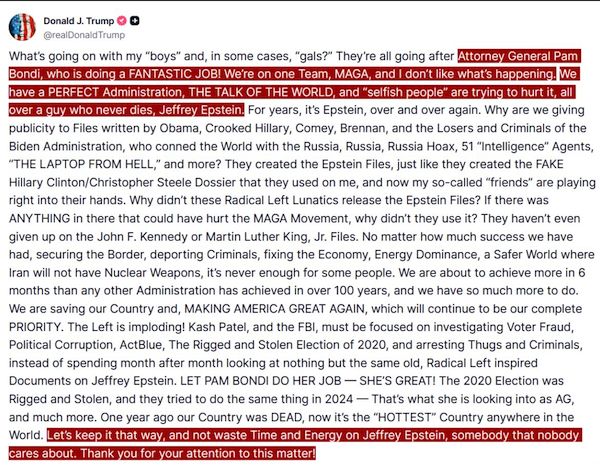 Donald J. Trump
@realDonaldTrump

What's going on with my "boys" and, in some cases, "gals?" They're all going after Attorney General Pam Bondi, who is doing a FANTASTIC JOB! We're on one Team, MAGA, and I don't like what's happening. We have a PERFECT Administration, THE TALK OF THE WORLD, and "selfish people" are trying to hurt it, all over a guy who never dies, Jeffrey Epstein. For years, it's Epstein, over and over again. Why are we giving publicity to Files written by Obama, Crooked Hillary, Comey, Brennan, and the Losers and Criminals of the Biden Administration, who conned the World with the Russia, Russia, Russia Hoax, 51 "Intelligence" Agents, "THE LAPTOP FROM HELL," and more? They created the Epstein Files, just like they created the FAKE Hillary Clinton/Christopher Steele Dossier that they used on me, and now my so-called "friends" are playing right into their hands. Why didn't these Radical Left Lunatics release the Epstein Files? If there was ANYTHING in there that could have hurt the MAGA Movement, why didn't they use it? They haven't even given up on the John F. Kennedy or Martin Luther King, Jr. Files. No matter how much success we have had, securing the Border, deporting Criminals, fixing the Economy, Energy Dominance, a Safer World where Iran will not have Nuclear Weapons, it's never enough for some people. We are about to achieve more in 6 months than any other Administration has achieved in over 100 years, and we have so much more to do. We are saving our Country and, MAKING AMERICA GREAT AGAIN, which will continue to be our complete PRIORITY. The Left is imploding! Kash Patel, and the FBI, must be focused on investigating Voter Fraud, Political Corruption, ActBlue, The Rigged and Stolen Election of 2020, and arresting Thugs and Criminals, instead of spending month after month looking at nothing but the same old, Radical Left inspired Documents on Jeffrey Epstein. LET PAM BONDI DO HER JOB — SHE'S GREAT! The 2020 Election was Rigged and Stolen, and they tried to do the same thing in 2024 — That's what she is looking into as AG, and much more. One year ago our Country was DEAD, now it's the "HOTTEST" Country anywhere in the World. Let's keep it that way, and not waste Time and Energy on Jeffrey Epstein, somebody that nobody cares about. Thank you for your attention to this matter!